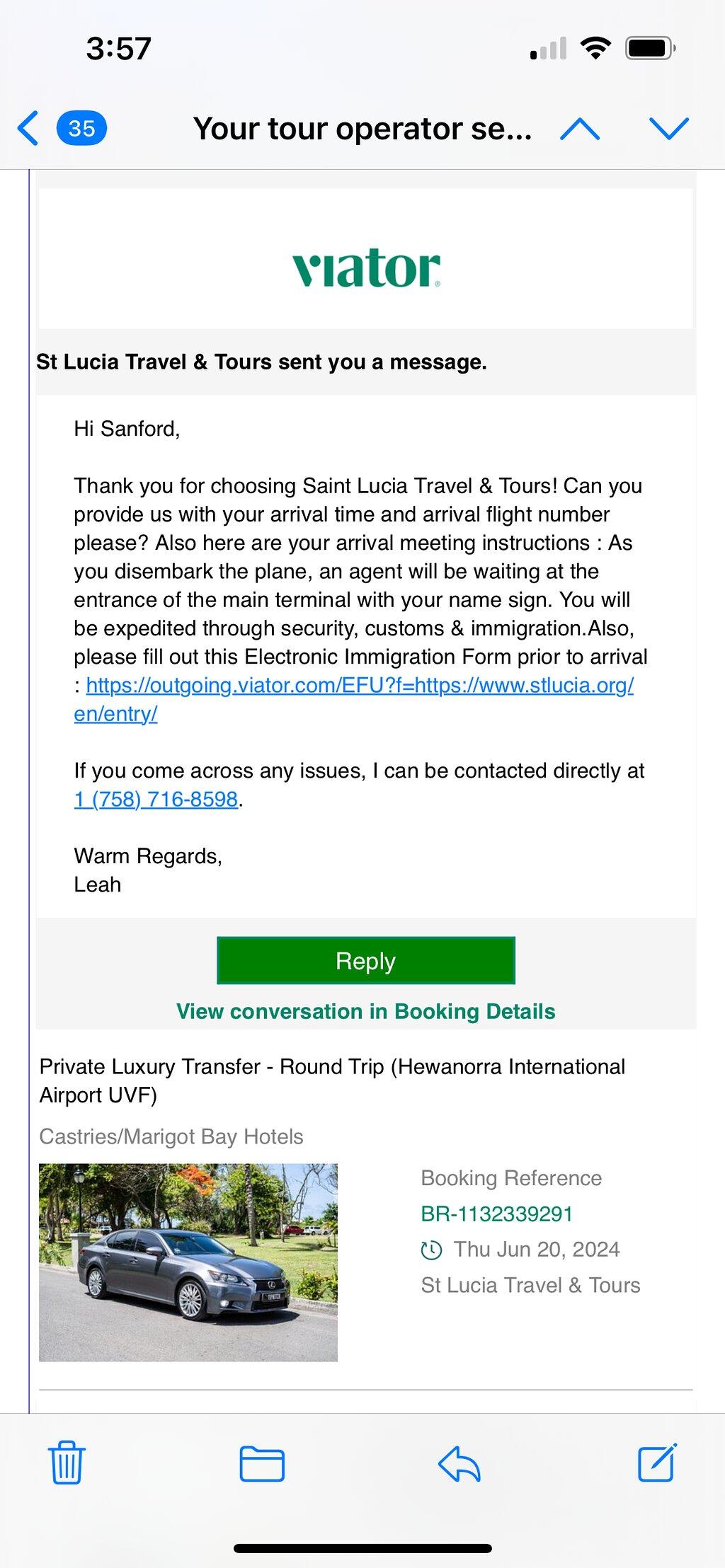 3:57

35

Your tour operator se...

viator

St Lucia Travel & Tours sent you a message.

Hi Sanford,

Thank you for choosing Saint Lucia Travel & Tours! Can you provide us with your arrival time and arrival flight number please? Also here are your arrival meeting instructions : As you disembark the plane, an agent will be waiting at the entrance of the main terminal with your name sign. You will be expedited through security, customs & immigration.Also, please fill out this Electronic Immigration Form prior to arrival : https://outgoing.viator.com/EFU?f=https://www.stlucia.org/en/entry/

If you come across any issues, I can be contacted directly at 1 (758) 716-8598.

Warm Regards,
Leah

Reply

View conversation in Booking Details

Private Luxury Transfer - Round Trip (Hewanorra International Airport UVF)

Castries/Marigot Bay Hotels

Booking Reference

BR-1132339291

Thu Jun 20, 2024

St Lucia Travel & Tours